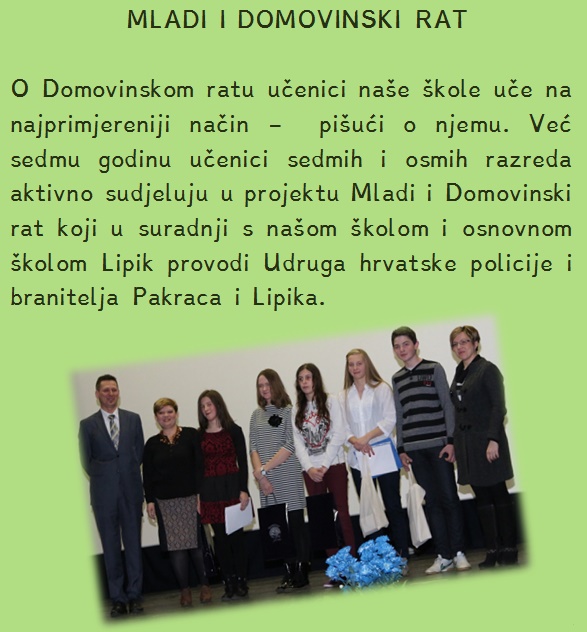 MLADI I DOMOVINSKI RAT

O Domovinskom ratu učenici naše škole uče na najprimjereniji način – pišući o njemu. Već sedmu godinu učenici sedmih i osmih razreda aktivno sudjeluju u projektu Mladi i Domovinski rat koji u suradnji s našom školom i osnovnom školom Lipik provodi Udruga hrvatske policije i branitelja Pakraca i Lipika.